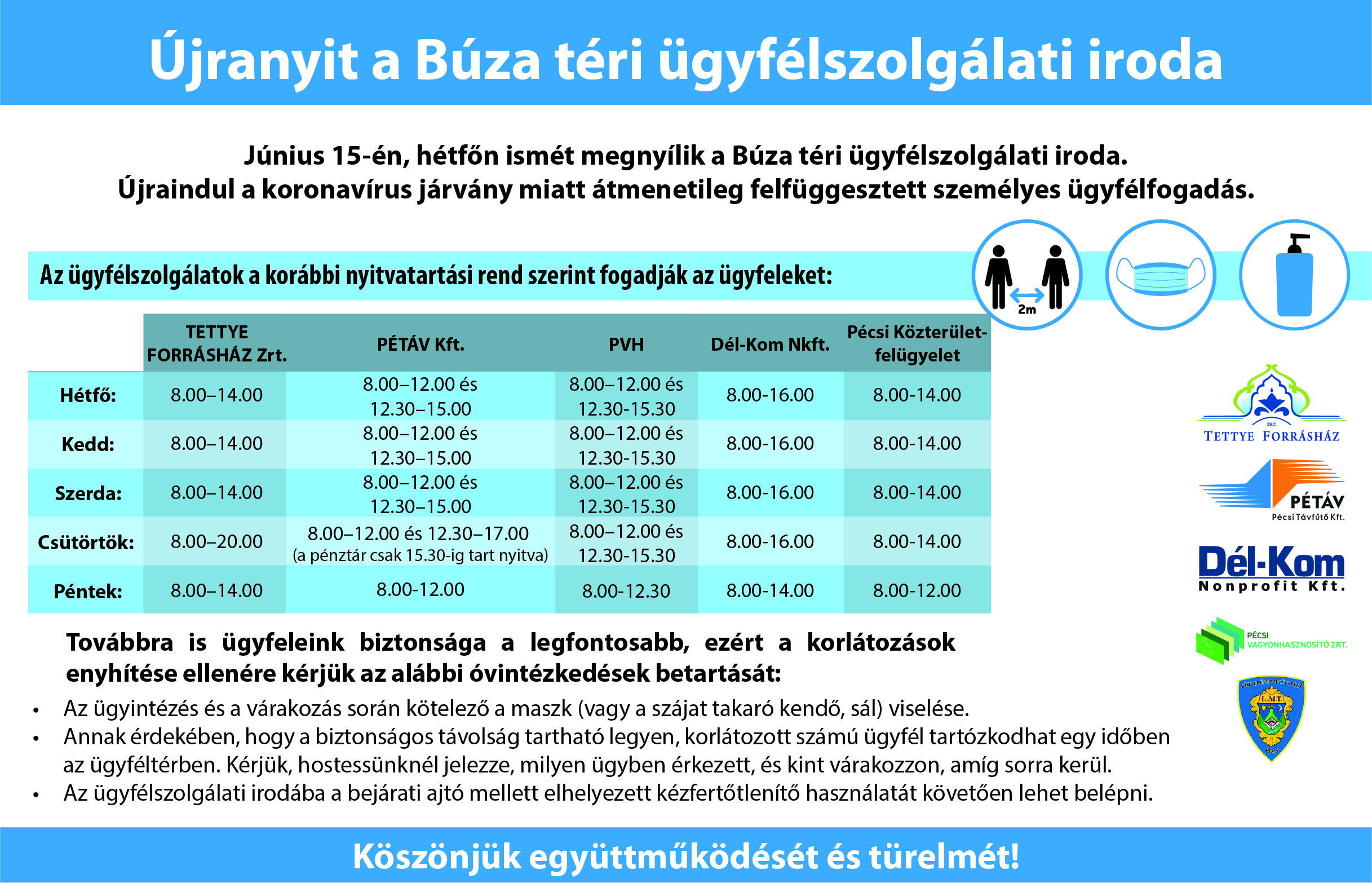 Újranyit a Búza téri ügyfélszolgálati iroda

Június 15-én, hétfőn ismét megnyílik a Búza téri ügyfélszolgálati iroda. Újraindul a koronavírus járvány miatt átmenetileg felfüggesztett személyes ügyfélfogadás.

Az ügyfélszolgálatok a korábbi nyitvatartási rend szerint fogadják az ügyfeleket:

2m

| | TETTYE FORRÁSHÁZ Zrt. | PÉTÁV Kft. | PVH | Dél-Kom Nkft. | Pécsi Közterület-felügyelet |
|---|---|---|---|---|---|
| Hétfő: | 8.00–14.00 | 8.00–12.00 és 12.30–15.00 | 8.00–12.00 és 12.30-15.30 | 8.00-16.00 | 8.00-14.00 |
| Kedd: | 8.00–14.00 | 8.00–12.00 és 12.30–15.00 | 8.00–12.00 és 12.30-15.30 | 8.00-16.00 | 8.00-14.00 |
| Szerda: | 8.00–14.00 | 8.00–12.00 és 12.30–15.00 | 8.00–12.00 és 12.30-15.30 | 8.00-16.00 | 8.00-14.00 |
| Csütörtök: | 8.00–20.00 | 8.00–12.00 és 12.30–17.00 (a pénztár csak 15.30-ig tart nyitva) | 8.00–12.00 és 12.30-15.30 | 8.00-16.00 | 8.00-14.00 |
| Péntek: | 8.00–14.00 | 8.00-12.00 | 8.00-12.30 | 8.00-14.00 | 8.00-12.00 |

ZRT. TETTYE FORRÁSHÁZ

PÉTÁV Pécsi Távfűtő Kft.

Dél-Kom Nonprofit Kft.

PÉCSI VAGYONHASZNOSÍTÓ ZRT.

Továbbra is ügyfeleink biztonsága a legfontosabb, ezért a korlátozások enyhítése ellenére kérjük az alábbi óvintézkedések betartását:
• Az ügyintézés és a várakozás során kötelező a maszk (vagy a szájat takaró kendő, sál) viselése.
• Annak érdekében, hogy a biztonságos távolság tartható legyen, korlátozott számú ügyfél tartózkodhat egy időben az ügyféltérben. Kérjük, hostessünknél jelezze, milyen ügyben érkezett, és kint várakozzon, amíg sorra kerül.
• Az ügyfélszolgálati irodába a bejárati ajtó mellett elhelyezett kézfertőtlenítő használatát követően lehet belépni.

Köszönjük együttműködését és türelmét!